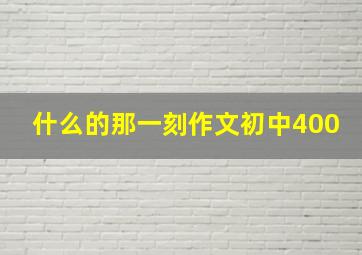 什么的那一刻作文初中400